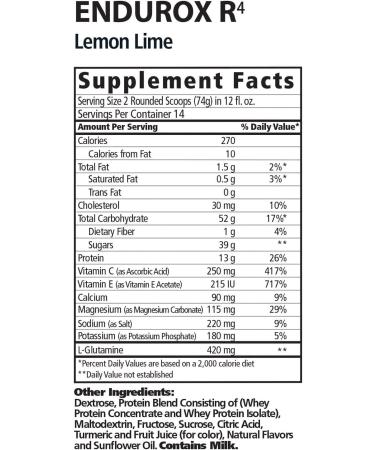 ENDUROX R$^4$

Lemon Lime

Supplement Facts

Serving Size 2 Rounded Scoops (74g) in 12 fl. oz.

Servings Per Container 14

| Amount Per Serving | | % Daily Value* |
|---|---|---|
| Calories | 270 | |
| Calories from Fat | 10 | |
| Total Fat | 1.5 g | 2%* |
| Saturated Fat | 0.5 g | 3%* |
| Trans Fat | 0 g | |
| Cholesterol | 30 mg | 10% |
| Total Carbohydrate | 52 g | 17%* |
| Dietary Fiber | 1 g | 4% |
| Sugars | 39 g | ** |
| Protein | 13 g | 26% |
| Vitamin C (as Ascorbic Acid) | 250 mg | 417% |
| Vitamin E (as Vitamin E Acetate) | 215 IU | 717% |
| Calcium | 90 mg | 9% |
| Magnesium (as Magnesium Carbonate) | 115 mg | 29% |
| Sodium (as Salt) | 220 mg | 9% |
| Potassium (as Potassium Phosphate) | 180 mg | 5% |
| L-Glutamine | 420 mg | ** |

*Percent Daily Values are based on a 2,000 calorie diet
**Daily Value not established

Other Ingredients:
Dextrose, Protein Blend Consisting of (Whey Protein Concentrate and Whey Protein Isolate), Maltodextrin, Fructose, Sucrose, Citric Acid, Turmeric and Fruit Juice (for color), Natural Flavors and Sunflower Oil. Contains Milk.